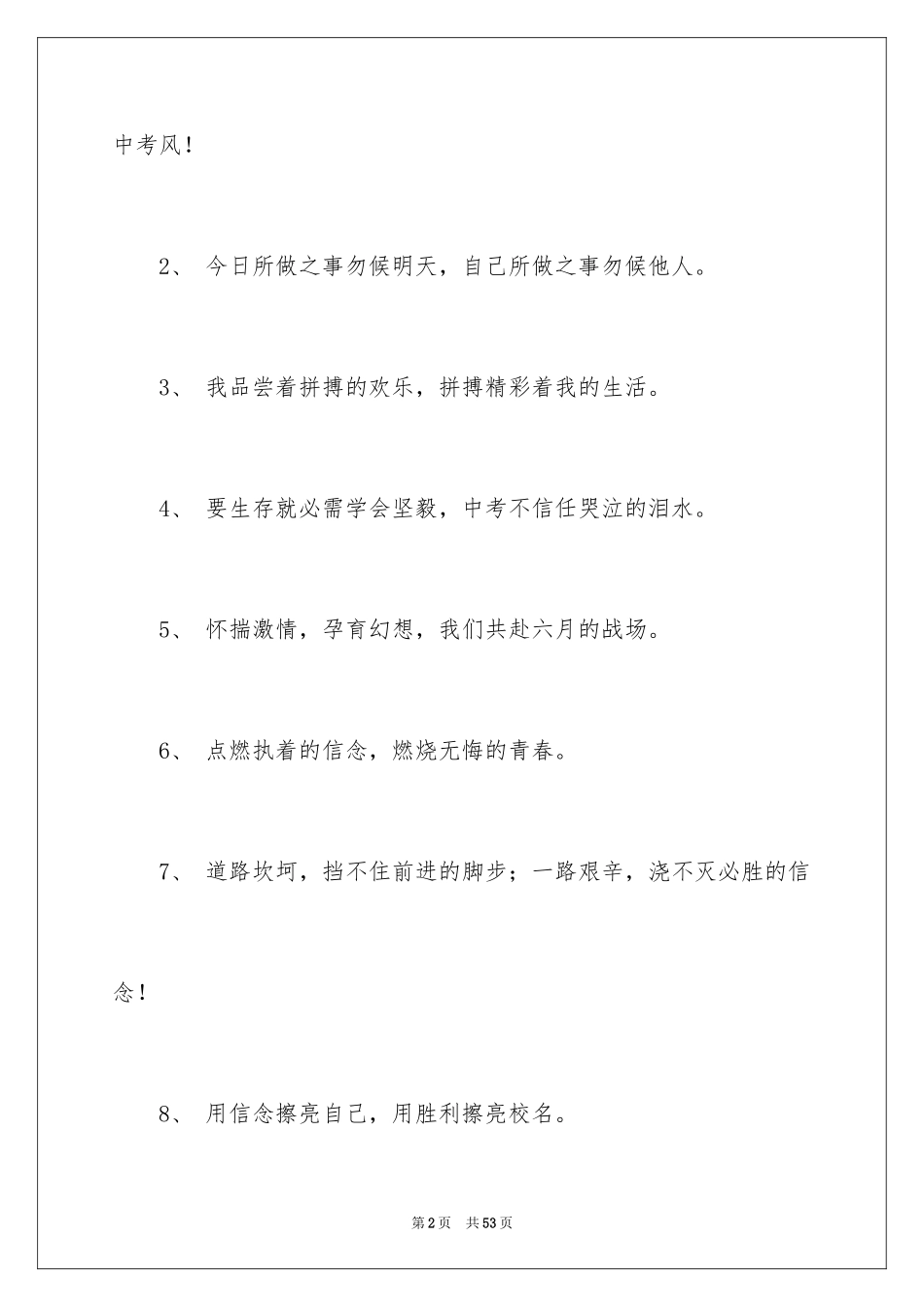 中考风！

2、 今日所做之事勿候明天，自己所做之事勿候他人。

3、 我品尝着拼搏的欢乐，拼搏精彩着我的生活。

4、 要生存就必需学会坚毅，中考不信任哭泣的泪水。

5、 怀揣激情，孕育幻想，我们共赴六月的战场。

6、 点燃执着的信念，燃烧无悔的青春。

7、 道路坎坷，挡不住前进的脚步；一路艰辛，浇不灭必胜的信念！

8、 用信念擦亮自己，用胜利擦亮校名。

第2页 共53页